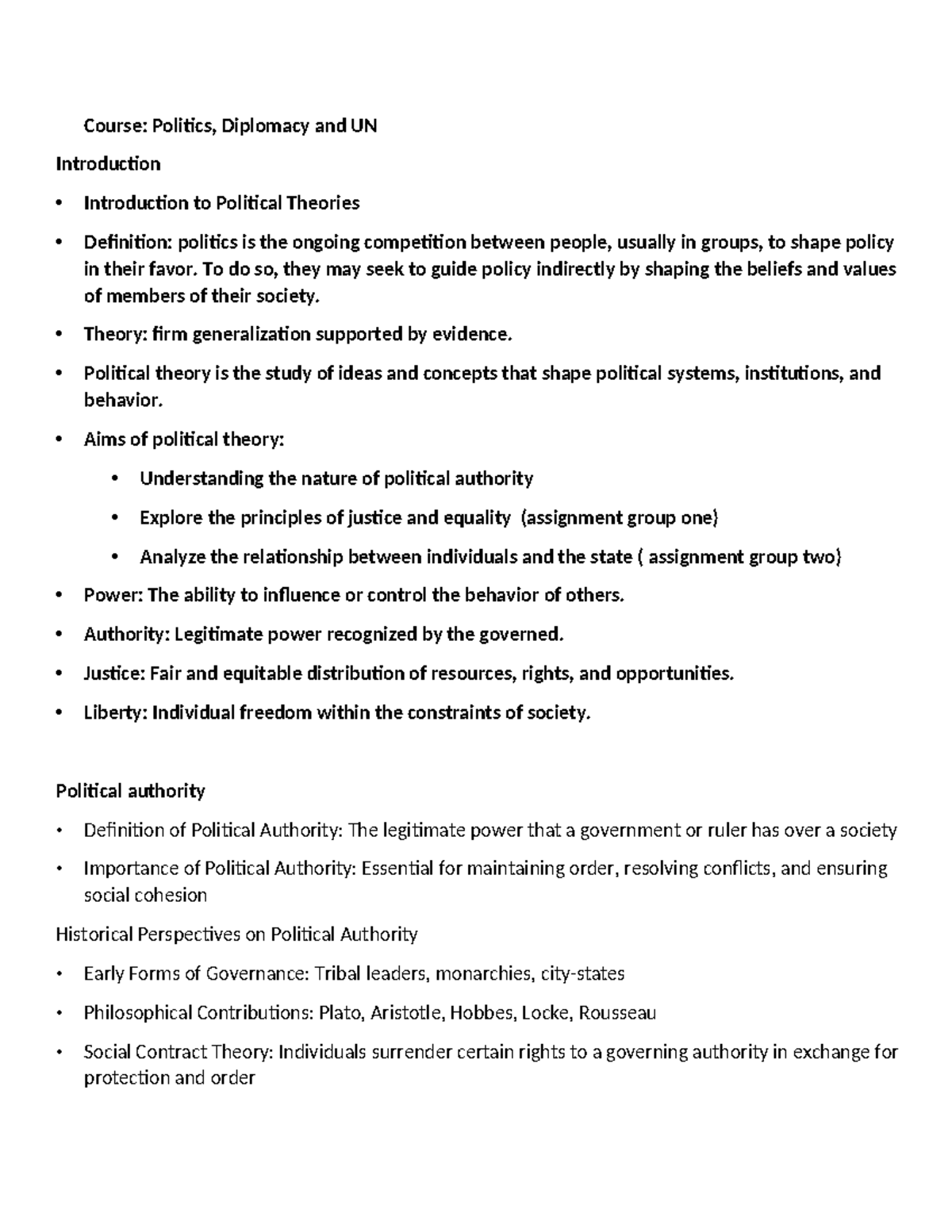 Course: Politics, Diplomacy and UN

Introduction

• Introduction to Political Theories

• Definition: politics is the ongoing competition between people, usually in groups, to shape policy in their favor. To do so, they may seek to guide policy indirectly by shaping the beliefs and values of members of their society.

• Theory: firm generalization supported by evidence.

• Political theory is the study of ideas and concepts that shape political systems, institutions, and behavior.

• Aims of political theory:

• Understanding the nature of political authority

• Explore the principles of justice and equality (assignment group one)

• Analyze the relationship between individuals and the state ( assignment group two)

• Power: The ability to influence or control the behavior of others.

• Authority: Legitimate power recognized by the governed.

• Justice: Fair and equitable distribution of resources, rights, and opportunities.

• Liberty: Individual freedom within the constraints of society.

Political authority

• Definition of Political Authority: The legitimate power that a government or ruler has over a society

• Importance of Political Authority: Essential for maintaining order, resolving conflicts, and ensuring social cohesion

Historical Perspectives on Political Authority

• Early Forms of Governance: Tribal leaders, monarchies, city-states

• Philosophical Contributions: Plato, Aristotle, Hobbes, Locke, Rousseau

• Social Contract Theory: Individuals surrender certain rights to a governing authority in exchange for protection and order